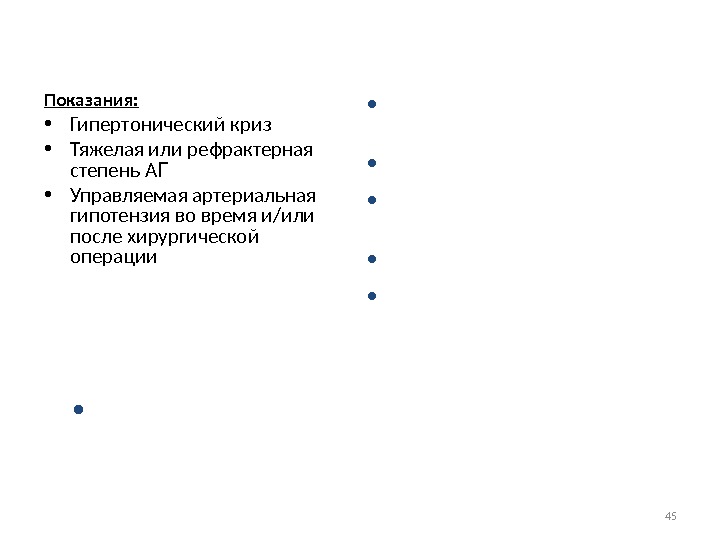 Показания:

• Гипертонический криз
• Тяжелая или рефрактерная степень АГ
• Управляемая артериальная гипотензия во время и/или после хирургической операции

45